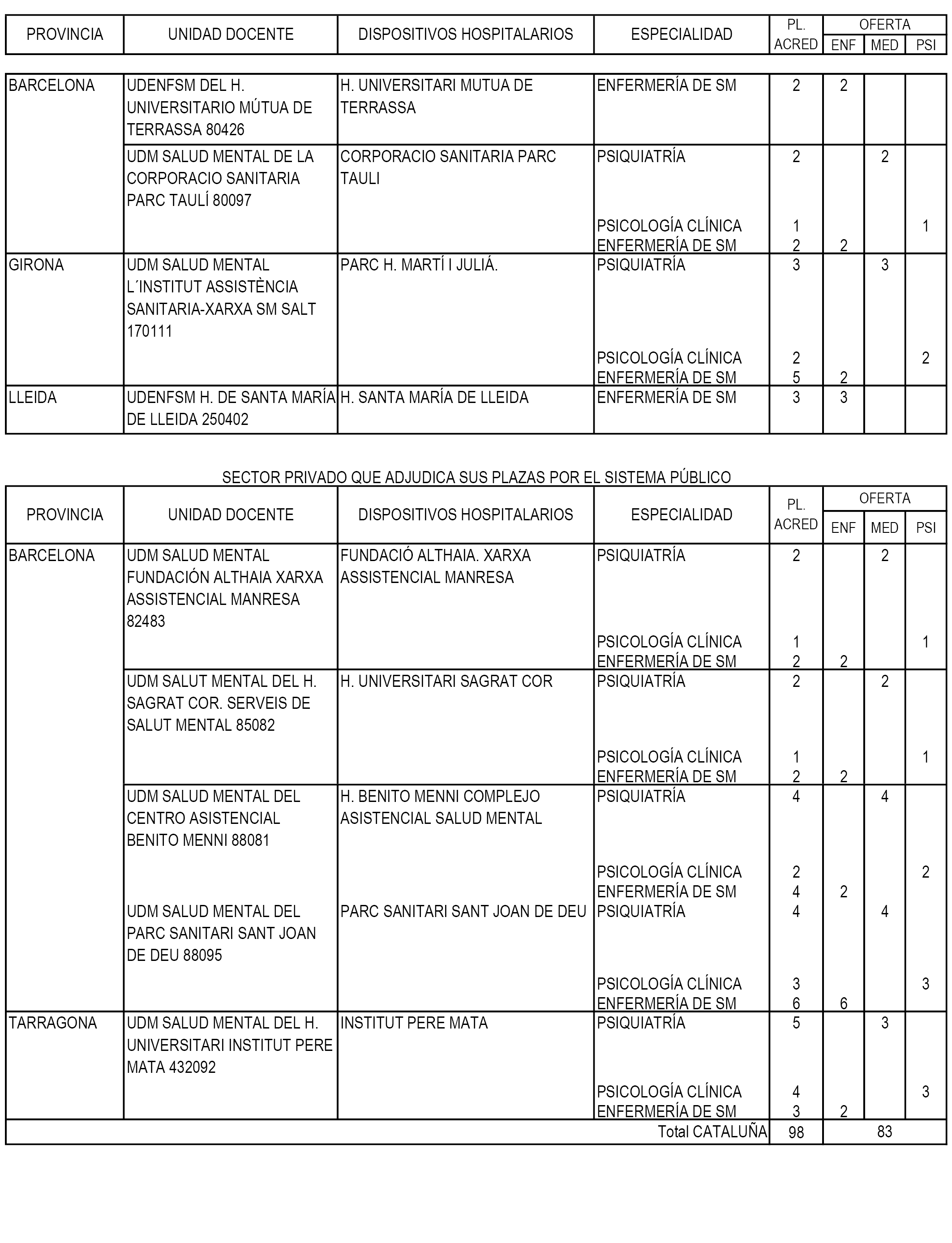 | PROVINCIA | UNIDAD DOCENTE | DISPOSITIVOS HOSPITALARIOS | ESPECIALIDAD | PL. ACRED | OFERTA ENF | OFERTA MED | OFERTA PSI |
|---|---|---|---|---|---|---|---|
| BARCELONA | UDENFSM DEL H. UNIVERSITARIO MÚTUA DE TERRASSA 80426 | H. UNIVERSITARI MUTUA DE TERRASSA | ENFERMERÍA DE SM | 2 | 2 | | |
| | UDM SALUD MENTAL DE LA CORPORACIO SANITARIA PARC TAULÍ 80097 | CORPORACIO SANITARIA PARC TAULI | PSIQUIATRÍA | 2 | | 2 | |
| | | | PSICOLOGÍA CLÍNICA | 1 | | | 1 |
| | | | ENFERMERÍA DE SM | 2 | 2 | | |
| GIRONA | UDM SALUD MENTAL L´INSTITUT ASSISTÈNCIA SANITARIA-XARXA SM SALT 170111 | PARC H. MARTÍ I JULIÁ. | PSIQUIATRÍA | 3 | | 3 | |
| | | | PSICOLOGÍA CLÍNICA | 2 | | | 2 |
| | | | ENFERMERÍA DE SM | 5 | 2 | | |
| LLEIDA | UDENFSM H. DE SANTA MARÍA DE LLEIDA 250402 | H. SANTA MARÍA DE LLEIDA | ENFERMERÍA DE SM | 3 | 3 | | |

SECTOR PRIVADO QUE ADJUDICA SUS PLAZAS POR EL SISTEMA PÚBLICO

| PROVINCIA | UNIDAD DOCENTE | DISPOSITIVOS HOSPITALARIOS | ESPECIALIDAD | PL. ACRED | OFERTA ENF | OFERTA MED | OFERTA PSI |
|---|---|---|---|---|---|---|---|
| BARCELONA | UDM SALUD MENTAL FUNDACIÓN ALTHAIA XARXA ASSISTENCIAL MANRESA 82483 | FUNDACIÓ ALTHAIA. XARXA ASSISTENCIAL MANRESA | PSIQUIATRÍA | 2 | | 2 | |
| | | | PSICOLOGÍA CLÍNICA | 1 | | | 1 |
| | | | ENFERMERÍA DE SM | 2 | 2 | | |
| | UDM SALUT MENTAL DEL H. SAGRAT COR. SERVEIS DE SALUT MENTAL 85082 | H. UNIVERSITARI SAGRAT COR | PSIQUIATRÍA | 2 | | 2 | |
| | | | PSICOLOGÍA CLÍNICA | 1 | | | 1 |
| | | | ENFERMERÍA DE SM | 2 | 2 | | |
| | UDM SALUD MENTAL DEL CENTRO ASISTENCIAL BENITO MENNI 88081 | H. BENITO MENNI COMPLEJO ASISTENCIAL SALUD MENTAL | PSIQUIATRÍA | 4 | | 4 | |
| | | | PSICOLOGÍA CLÍNICA | 2 | | | 2 |
| | | | ENFERMERÍA DE SM | 4 | 2 | | |
| | UDM SALUD MENTAL DEL PARC SANITARI SANT JOAN DE DEU 88095 | PARC SANITARI SANT JOAN DE DEU | PSIQUIATRÍA | 4 | | 4 | |
| | | | PSICOLOGÍA CLÍNICA | 3 | | | 3 |
| | | | ENFERMERÍA DE SM | 6 | 6 | | |
| TARRAGONA | UDM SALUD MENTAL DEL H. UNIVERSITARI INSTITUT PERE MATA 432092 | INSTITUT PERE MATA | PSIQUIATRÍA | 5 | | 3 | |
| | | | PSICOLOGÍA CLÍNICA | 4 | | | 3 |
| | | | ENFERMERÍA DE SM | 3 | 2 | | |
| | | | Total CATALUÑA | 98 | | 83 | |